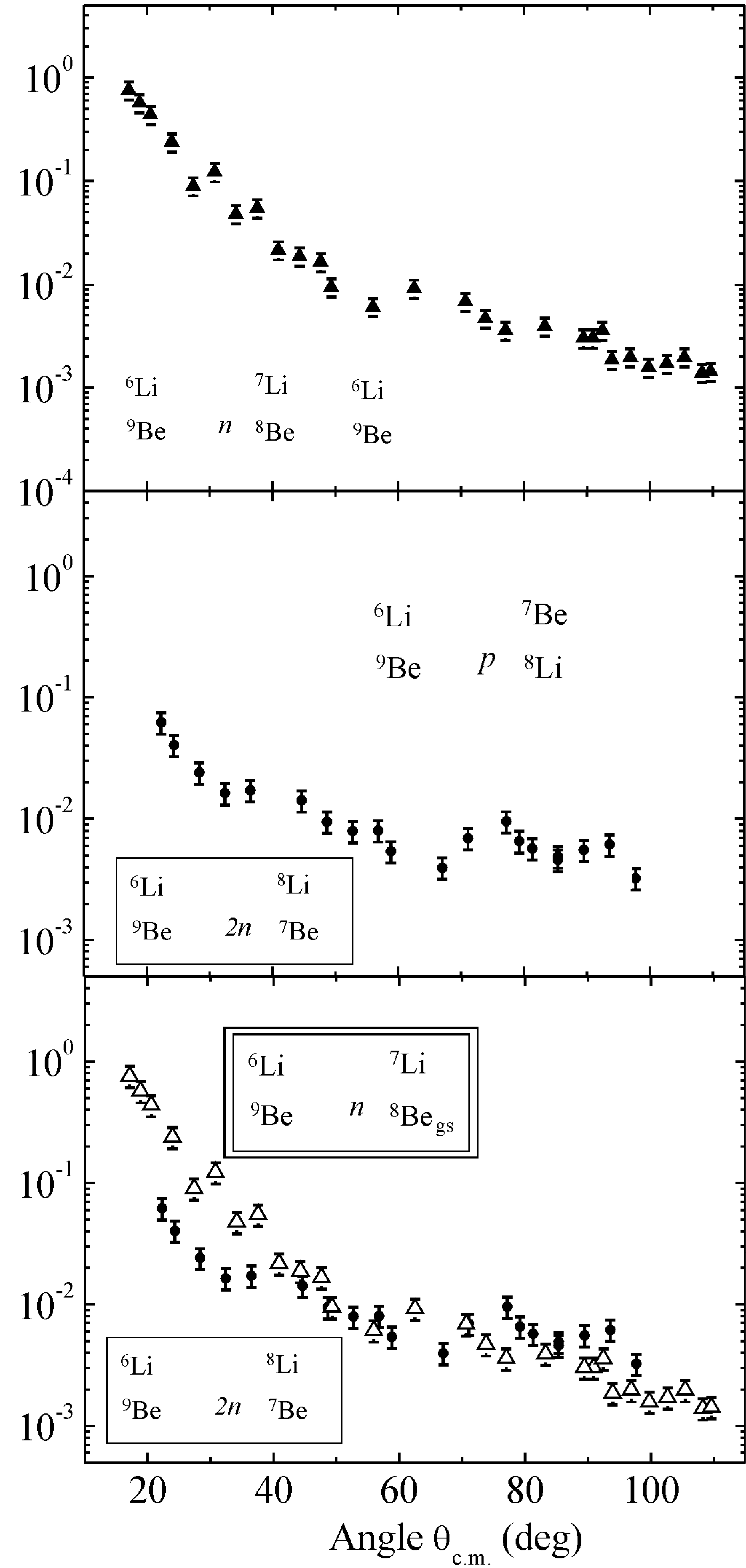 $10^{0}$
$10^{-1}$
$10^{-2}$
$10^{-3}$
$10^{-4}$

$^{6}$Li $^{7}$Li $^{6}$Li
$^{9}$Be $n$ $^{8}$Be $^{9}$Be

$10^{0}$
$10^{-1}$
$10^{-2}$
$10^{-3}$

$^{6}$Li $^{7}$Be
$^{9}$Be $p$ $^{8}$Li

$^{6}$Li $^{8}$Li
$^{9}$Be $2n$ $^{7}$Be

$10^{0}$
$10^{-1}$
$10^{-2}$
$10^{-3}$

$^{6}$Li $^{7}$Li
$^{9}$Be $n$ $^{8}$Be$_{gs}$

$^{6}$Li $^{8}$Li
$^{9}$Be $2n$ $^{7}$Be

20 40 60 80 100
Angle $\theta_{c.m.}$ (deg)